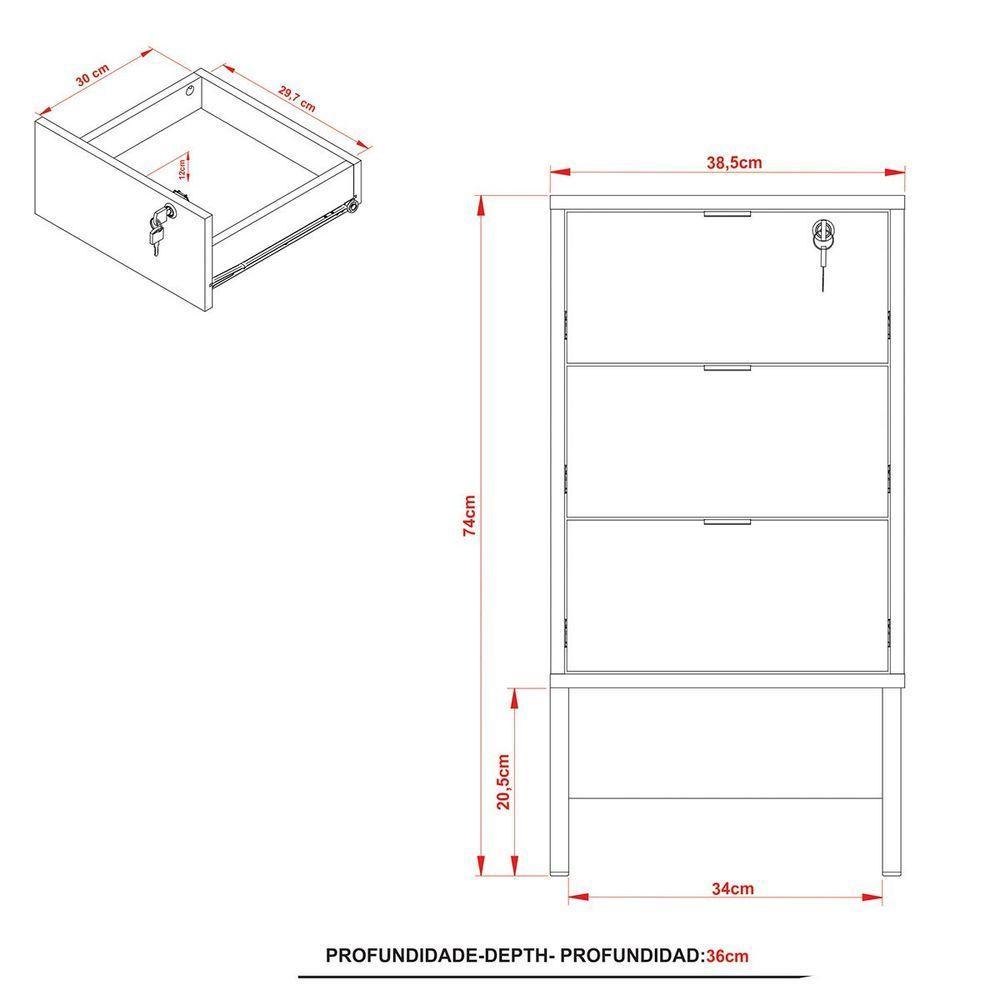 30 cm
29,7 cm
12cm
38,5cm
74cm
20,5cm
34cm
PROFUNDIDADE-DEPTH- PROFUNDIDAD:36cm